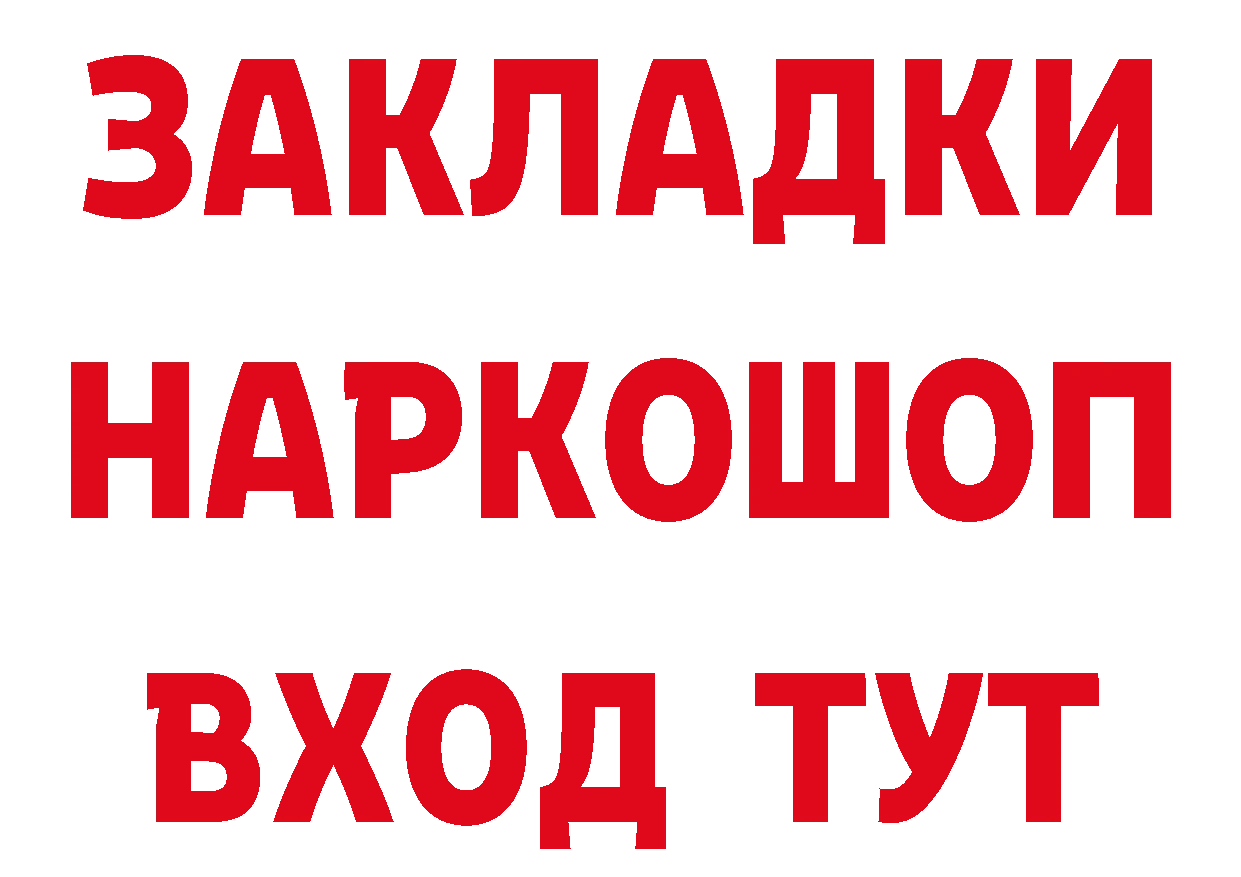 ЗАКЛАДКИ НАРКОШОП ВХОД ТУТ